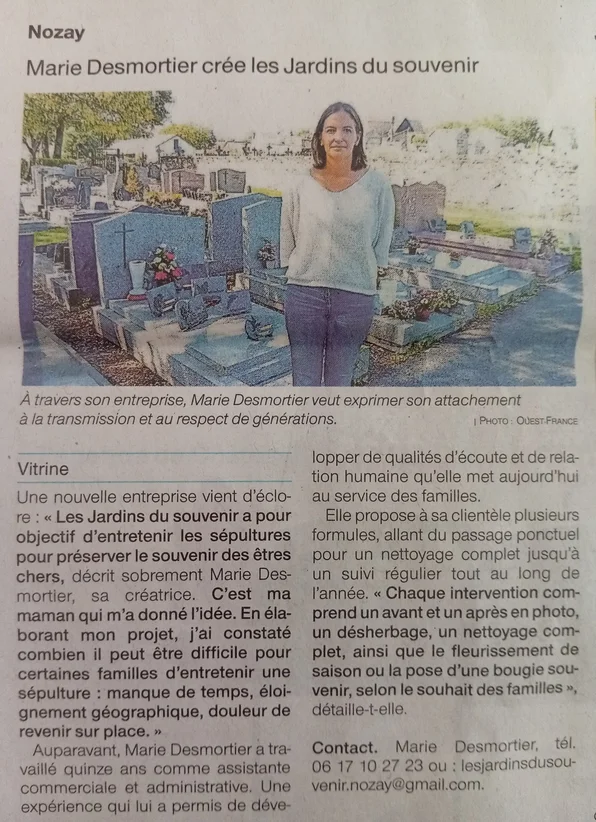 Nozay

Marie Desmortier crée les Jardins du souvenir

À travers son entreprise, Marie Desmortier veut exprimer son attachement à la transmission et au respect de générations.

| PHOTO : OUEST-FRANCE

Vitrine

Une nouvelle entreprise vient d'éclore : « Les Jardins du souvenir a pour objectif d'entretenir les sépultures pour préserver le souvenir des êtres chers, décrit sobrement Marie Desmortier, sa créatrice. C'est ma maman qui m'a donné l'idée. En élaborant mon projet, j'ai constaté combien il peut être difficile pour certaines familles d'entretenir une sépulture : manque de temps, éloignement géographique, douleur de revenir sur place. »

Auparavant, Marie Desmortier a travaillé quinze ans comme assistante commerciale et administrative. Une expérience qui lui a permis de développer de qualités d'écoute et de relation humaine qu'elle met aujourd'hui au service des familles.

Elle propose à sa clientèle plusieurs formules, allant du passage ponctuel pour un nettoyage complet jusqu'à un suivi régulier tout au long de l'année. « Chaque intervention comprend un avant et un après en photo, un désherbage, un nettoyage complet, ainsi que le fleurissement de saison ou la pose d'une bougie souvenir, selon le souhait des familles », détaille-t-elle.

Contact. Marie Desmortier, tél. 06 17 10 27 23 ou : lesjardinsdusouvenir.nozay@gmail.com.